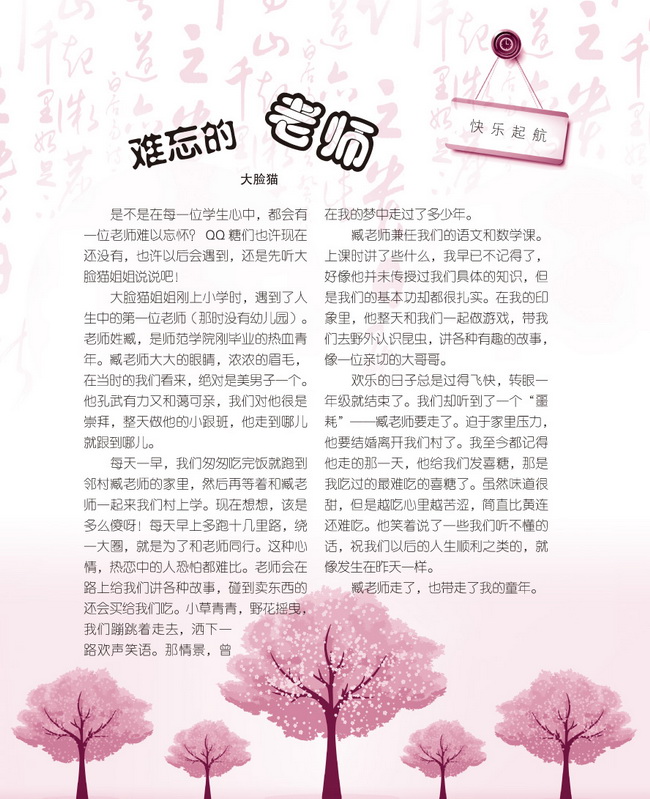 快乐起航

难忘的 老师

大脸猫

是不是在每一位学生心中，都会有一位老师难以忘怀？QQ糖们也许现在还没有，也许以后会遇到，还是先听大脸猫姐姐说说吧！

大脸猫姐姐刚上小学时，遇到了人生中的第一位老师（那时没有幼儿园）。老师姓臧，是师范学院刚毕业的热血青年。臧老师大大的眼睛，浓浓的眉毛，在当时的我们看来，绝对是美男子一个。他孔武有力又和蔼可亲，我们对他很是崇拜，整天做他的小跟班，他走到哪儿就跟到哪儿。

每天一早，我们匆匆吃完饭就跑到邻村臧老师的家里，然后再等着和臧老师一起来我们村上学。现在想想，该是多么傻呀！每天早上多跑十几里路，绕一大圈，就是为了和老师同行。这种心情，热恋中的人恐怕都难比。老师会在路上给我们讲各种故事，碰到卖东西的还会买给我们吃。小草青青，野花摇曳，我们蹦跳着走去，洒下一路欢声笑语。那情景，曾在我的梦中走过了多少年。

臧老师兼任我们的语文和数学课。上课时讲了些什么，我早已不记得了，好像他并未传授过我们具体的知识，但是我们的基本功却都很扎实。在我的印象里，他整天和我们一起做游戏，带我们去野外认识昆虫，讲各种有趣的故事，像一位亲切的大哥哥。

欢乐的日子总是过得飞快，转眼一年级就结束了。我们却听到了一个“噩耗”——臧老师要走了。迫于家里压力，他要结婚离开我们村了。我至今都记得他走的那一天，他给我们发喜糖，那是我吃过的最难吃的喜糖了。虽然味道很甜，但是越吃心里越苦涩，简直比黄连还难吃。他笑着说了一些我们听不懂的话，祝我们以后的人生顺利之类的，就像发生在昨天一样。

臧老师走了，也带走了我的童年。